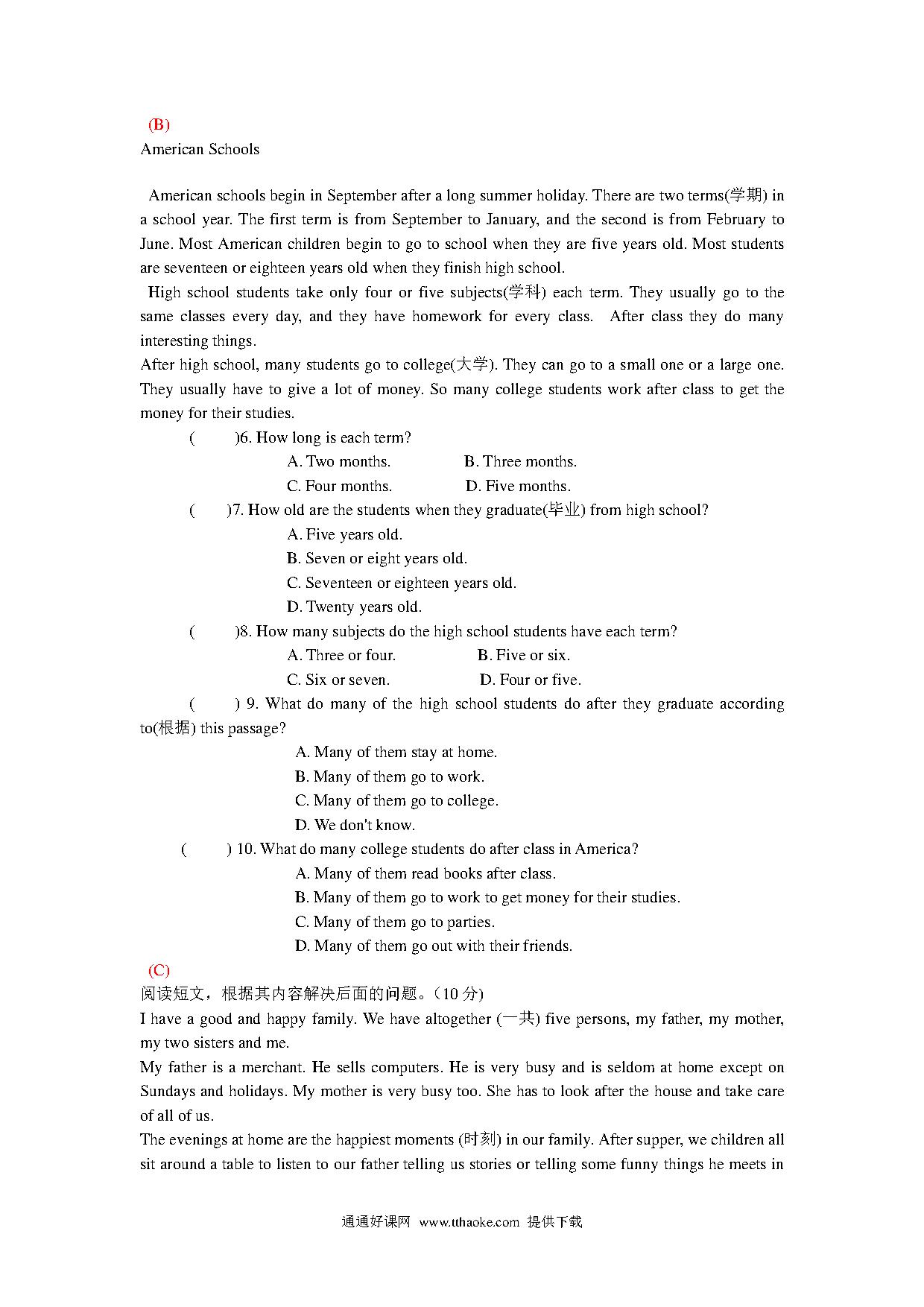 (B)
American Schools

American schools begin in September after a long summer holiday. There are two terms(学期) in a school year. The first term is from September to January, and the second is from February to June. Most American children begin to go to school when they are five years old. Most students are seventeen or eighteen years old when they finish high school.

High school students take only four or five subjects(学科) each term. They usually go to the same classes every day, and they have homework for every class. After class they do many interesting things.

After high school, many students go to college(大学). They can go to a small one or a large one. They usually have to give a lot of money. So many college students work after class to get the money for their studies.

( )6. How long is each term?
A. Two months. B. Three months.
C. Four months. D. Five months.

( )7. How old are the students when they graduate(毕业) from high school?
A. Five years old.
B. Seven or eight years old.
C. Seventeen or eighteen years old.
D. Twenty years old.

( )8. How many subjects do the high school students have each term?
A. Three or four. B. Five or six.
C. Six or seven. D. Four or five.

( ) 9. What do many of the high school students do after they graduate according to(根据) this passage?
A. Many of them stay at home.
B. Many of them go to work.
C. Many of them go to college.
D. We don't know.

( ) 10. What do many college students do after class in America?
A. Many of them read books after class.
B. Many of them go to work to get money for their studies.
C. Many of them go to parties.
D. Many of them go out with their friends.

(C)
阅读短文，根据其内容解决后面的问题。(10 分)
I have a good and happy family. We have altogether (一共) five persons, my father, my mother, my two sisters and me.

My father is a merchant. He sells computers. He is very busy and is seldom at home except on Sundays and holidays. My mother is very busy too. She has to look after the house and take care of all of us.

The evenings at home are the happiest moments (时刻) in our family. After supper, we children all sit around a table to listen to our father telling us stories or telling some funny things he meets in

通通好课网 www.tthaoke.com 提供下载